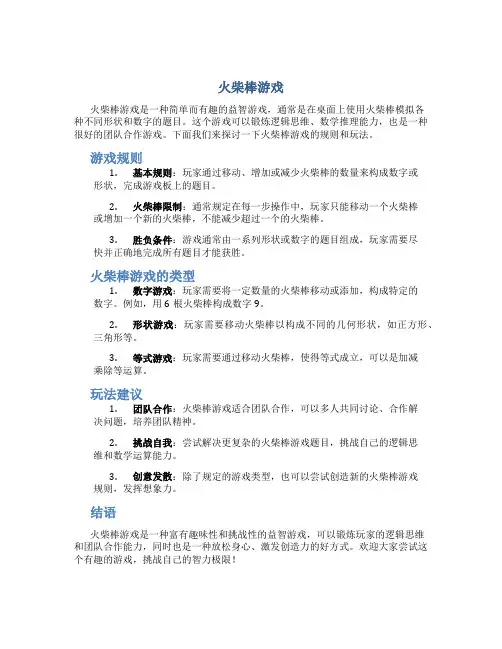 火柴棒游戏

火柴棒游戏是一种简单而有趣的益智游戏，通常是在桌面上使用火柴棒模拟各种不同形状和数字的题目。这个游戏可以锻炼逻辑思维、数学推理能力，也是一种很好的团队合作游戏。下面我们来探讨一下火柴棒游戏的规则和玩法。

游戏规则

1. 基本规则：玩家通过移动、增加或减少火柴棒的数量来构成数字或形状，完成游戏板上的题目。

2. 火柴棒限制：通常规定在每一步操作中，玩家只能移动一个火柴棒或增加一个新的火柴棒，不能减少超过一个的火柴棒。

3. 胜负条件：游戏通常由一系列形状或数字的题目组成，玩家需要尽快并正确地完成所有题目才能获胜。

火柴棒游戏的类型

1. 数字游戏：玩家需要将一定数量的火柴棒移动或添加，构成特定的数字。例如，用 6 根火柴棒构成数字 9。

2. 形状游戏：玩家需要移动火柴棒以构成不同的几何形状，如正方形、三角形等。

3. 等式游戏：玩家需要通过移动火柴棒，使得等式成立，可以是加减乘除等运算。

玩法建议

1. 团队合作：火柴棒游戏适合团队合作，可以多人共同讨论、合作解决问题，培养团队精神。

2. 挑战自我：尝试解决更复杂的火柴棒游戏题目，挑战自己的逻辑思维和数学运算能力。

3. 创意发散：除了规定的游戏类型，也可以尝试创造新的火柴棒游戏规则，发挥想象力。

结语

火柴棒游戏是一种富有趣味性和挑战性的益智游戏，可以锻炼玩家的逻辑思维和团队合作能力，同时也是一种放松身心、激发创造力的好方式。欢迎大家尝试这个有趣的游戏，挑战自己的智力极限！